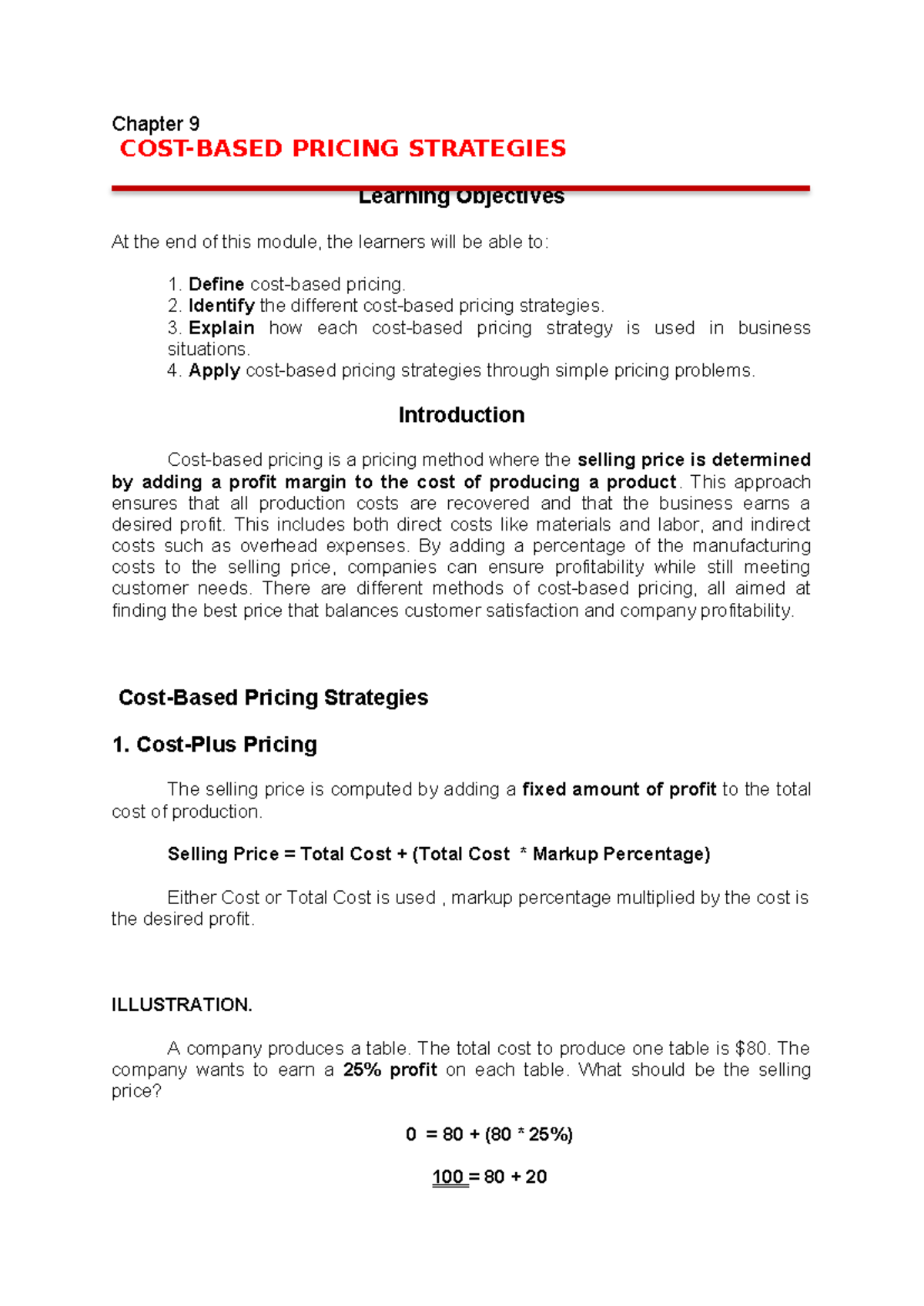 Chapter 9

COST-BASED PRICING STRATEGIES

Learning Objectives

At the end of this module, the learners will be able to:

1. Define cost-based pricing.
2. Identify the different cost-based pricing strategies.
3. Explain how each cost-based pricing strategy is used in business situations.
4. Apply cost-based pricing strategies through simple pricing problems.

Introduction

Cost-based pricing is a pricing method where the selling price is determined by adding a profit margin to the cost of producing a product. This approach ensures that all production costs are recovered and that the business earns a desired profit. This includes both direct costs like materials and labor, and indirect costs such as overhead expenses. By adding a percentage of the manufacturing costs to the selling price, companies can ensure profitability while still meeting customer needs. There are different methods of cost-based pricing, all aimed at finding the best price that balances customer satisfaction and company profitability.

Cost-Based Pricing Strategies

1. Cost-Plus Pricing

The selling price is computed by adding a fixed amount of profit to the total cost of production.

Selling Price = Total Cost + (Total Cost * Markup Percentage)

Either Cost or Total Cost is used , markup percentage multiplied by the cost is the desired profit.

ILLUSTRATION.

A company produces a table. The total cost to produce one table is $80. The company wants to earn a 25% profit on each table. What should be the selling price?

0 = 80 + (80 * 25%)

100 = 80 + 20